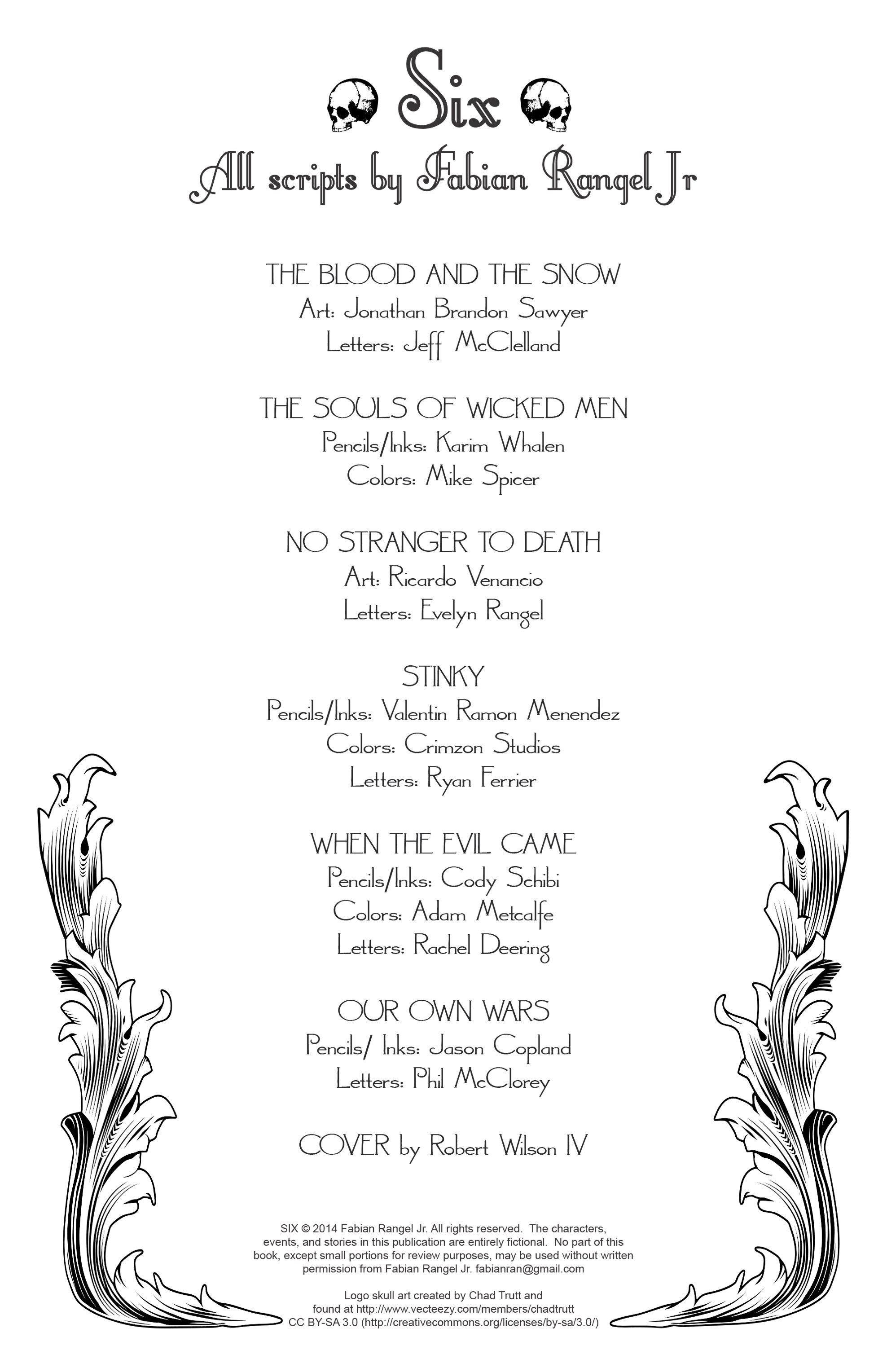 Six

All scripts by Fabian Rangel Jr

THE BLOOD AND THE SNOW
Art: Jonathan Brandon Sawyer
Letters: Jeff McClelland

THE SOULS OF WICKED MEN
Pencils/Inks: Karim Whalen
Colors: Mike Spicer

NO STRANGER TO DEATH
Art: Ricardo Venancio
Letters: Evelyn Rangel

STINKY
Pencils/Inks: Valentin Ramon Menendez
Colors: Crimzon Studios
Letters: Ryan Ferrier

WHEN THE EVIL CAME
Pencils/Inks: Cody Schibi
Colors: Adam Metcalfe
Letters: Rachel Deering

OUR OWN WARS
Pencils/ Inks: Jason Copland
Letters: Phil McClorey

COVER by Robert Wilson IV

SIX © 2014 Fabian Rangel Jr. All rights reserved. The characters, events, and stories in this publication are entirely fictional. No part of this book, except small portions for review purposes, may be used without written permission from Fabian Rangel Jr. fabianran@gmail.com

Logo skull art created by Chad Trutt and found at http://www.vecteezy.com/members/chadtrutt
CC BY-SA 3.0 (http://creativecommons.org/licenses/by-sa/3.0/)